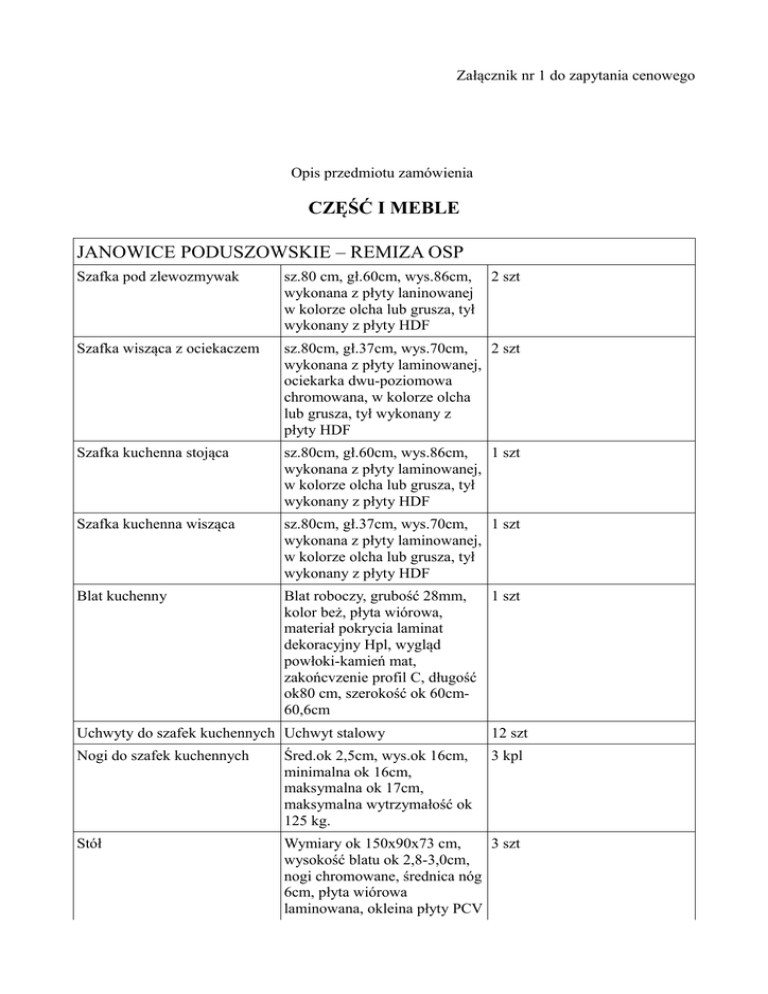 Załącznik nr 1 do zapytania cenowego

Opis przedmiotu zamówienia

CZĘŚĆ I MEBLE

| JANOWICE PODUSZOWSKIE – REMIZA OSP | | |
|---|---|---|
| Szafka pod zlewozmywak | sz.80 cm, gł.60cm, wys.86cm, wykonana z płyty laninowanej w kolorze olcha lub grusza, tył wykonany z płyty HDF | 2 szt |
| Szafka wisząca z ociekaczem | sz.80cm, gł.37cm, wys.70cm, wykonana z płyty laminowanej, ociekarka dwu-poziomowa chromowana, w kolorze olcha lub grusza, tył wykonany z płyty HDF | 2 szt |
| Szafka kuchenna stojąca | sz.80cm, gł.60cm, wys.86cm, wykonana z płyty laminowanej, w kolorze olcha lub grusza, tył wykonany z płyty HDF | 1 szt |
| Szafka kuchenna wisząca | sz.80cm, gł.37cm, wys.70cm, wykonana z płyty laminowanej, w kolorze olcha lub grusza, tył wykonany z płyty HDF | 1 szt |
| Blat kuchenny | Blat roboczy, grubość 28mm, kolor beż, płyta wiórowa, materiał pokrycia laminat dekoracyjny Hpl, wygląd powłoki-kamień mat, zakończvzenie profil C, długość ok80 cm, szerokość ok 60cm-60,6cm | 1 szt |
| Uchwyty do szafek kuchennych | Uchwyt stalowy | 12 szt |
| Nogi do szafek kuchennych | Śred.ok 2,5cm, wys.ok 16cm, minimalna ok 16cm, maksymalna ok 17cm, maksymalna wytrzymałość ok 125 kg. | 3 kpl |
| Stół | Wymiary ok 150x90x73 cm, wysokość blatu ok 2,8-3,0cm, nogi chromowane, średnica nóg 6cm, płyta wiórowa laminowana, okleina płyty PCV | 3 szt |